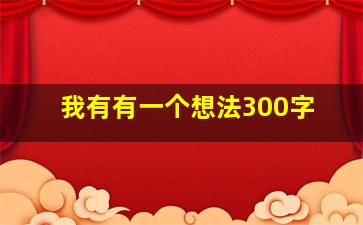 我有有一个想法300字